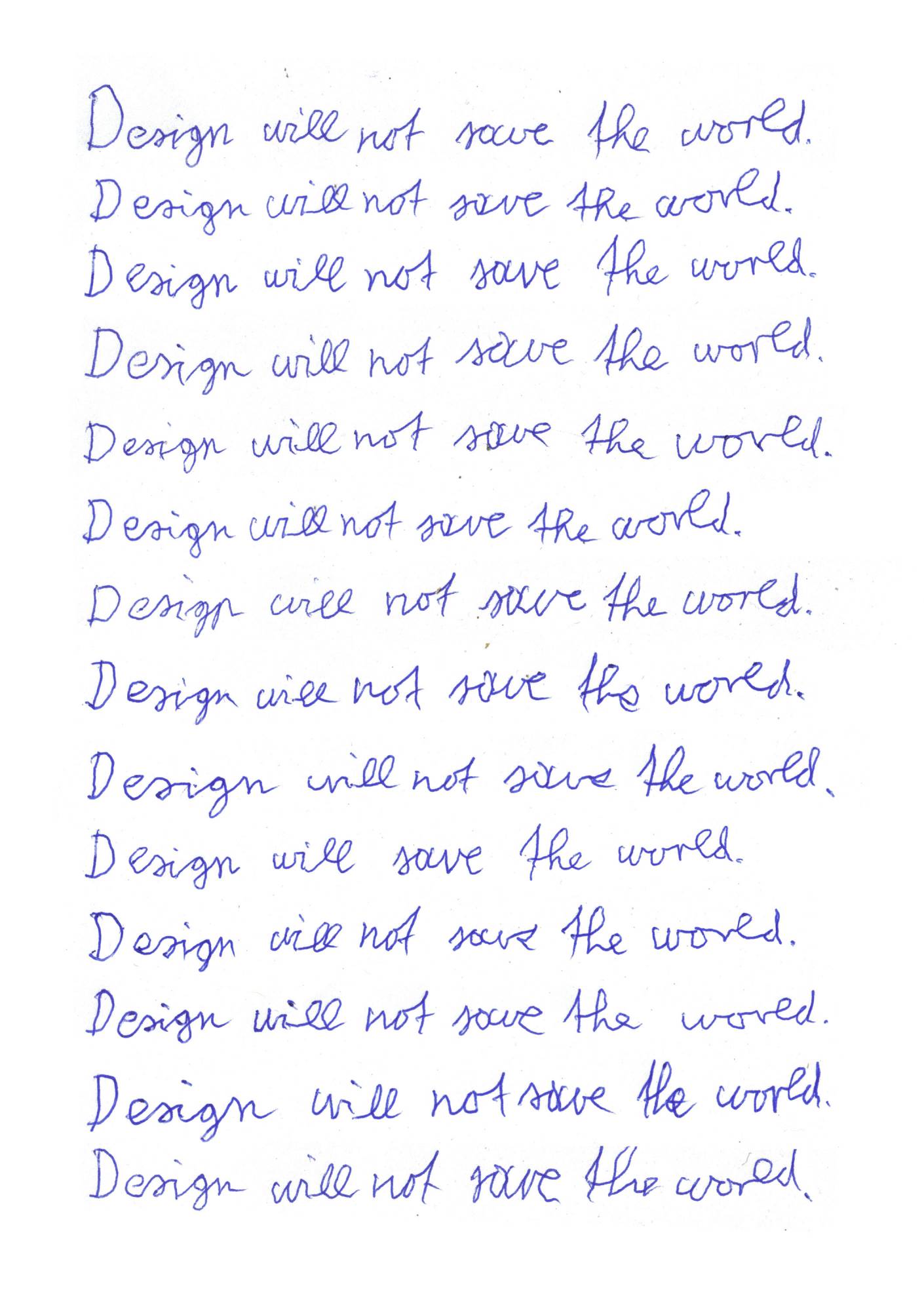 Design will not save the world.
Design will not save the world.
Design will not save the world.
Design will not save the world.
Design will not save the world.
Design will not save the world.
Design will not save the world.
Design will not save the world.
Design will not save the world.
Design will save the world.
Design will not save the world.
Design will not save the world.
Design will not save the world.
Design will not save the world.